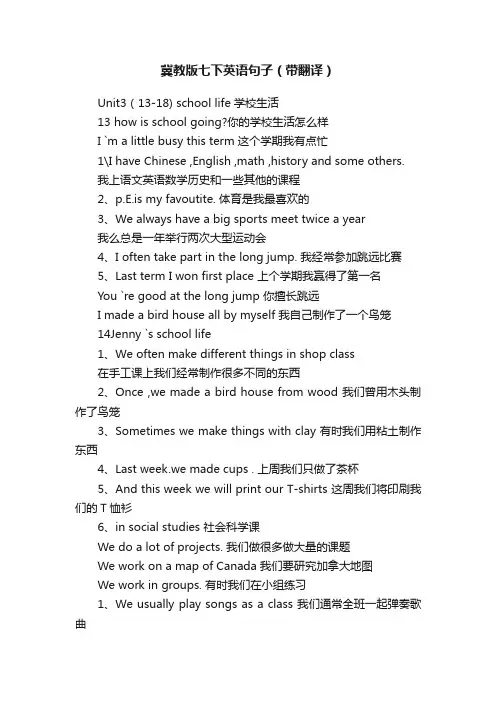 冀教版七下英语句子（带翻译）

Unit3（13-18) school life 学校生活

13 how is school going?你的学校生活怎么样

I `m a little busy this term 这个学期我有点忙

1\I have Chinese ,English ,math ,history and some others. 我上语文英语数学历史和一些其他的课程

2、p.E.is my favoutite. 体育是我最喜欢的

3、We always have a big sports meet twice a year 我么总是一年举行两次大型运动会

4、I often take part in the long jump. 我经常参加跳远比赛

5、Last term I won first place 上个学期我赢得了第一名

You `re good at the long jump 你擅长跳远

I made a bird house all by myself 我自己制作了一个鸟笼

14Jenny `s school life

1、We often make different things in shop class 在手工课上我们经常制作很多不同的东西

2、Once ,we made a bird house from wood 我们曾用木头制作了鸟笼

3、Sometimes we make things with clay 有时我们用粘土制作东西

4、Last week.we made cups . 上周我们只做了茶杯

5、And this week we will print our T-shirts 这周我们将印刷我们的 T 恤衫

6、in social studies 社会科学课

We do a lot of projects. 我们做很多做大量的课题

We work on a map of Canada 我们要研究加拿大地图

We work in groups. 有时我们在小组练习

1、We usually play songs as a class 我们通常全班一起弹奏歌曲